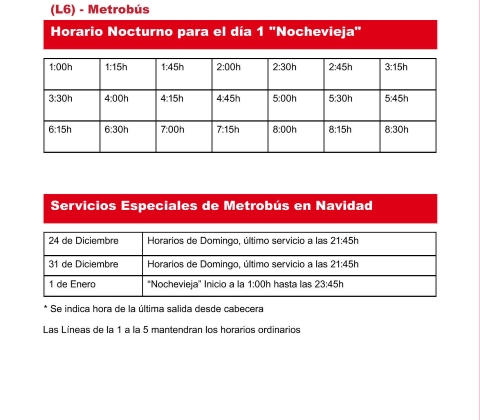 (L6) - Metrobús

Horario Nocturno para el día 1 "Nochevieja"

| 1:00h | 1:15h | 1:45h | 2:00h | 2:30h | 2:45h | 3:15h |
|---|---|---|---|---|---|---|
| 3:30h | 4:00h | 4:15h | 4:45h | 5:00h | 5:30h | 5:45h |
| 6:15h | 6:30h | 7:00h | 7:15h | 8:00h | 8:15h | 8:30h |

Servicios Especiales de Metrobús en Navidad

| 24 de Diciembre | Horarios de Domingo, último servicio a las 21:45h |
|---|---|
| 31 de Diciembre | Horarios de Domingo, último servicio a las 21:45h |
| 1 de Enero | "Nochevieja" Inicio a la 1:00h hasta las 23:45h |

* Se indica hora de la última salida desde cabecera

Las Líneas de la 1 a la 5 mantendran los horarios ordinarios